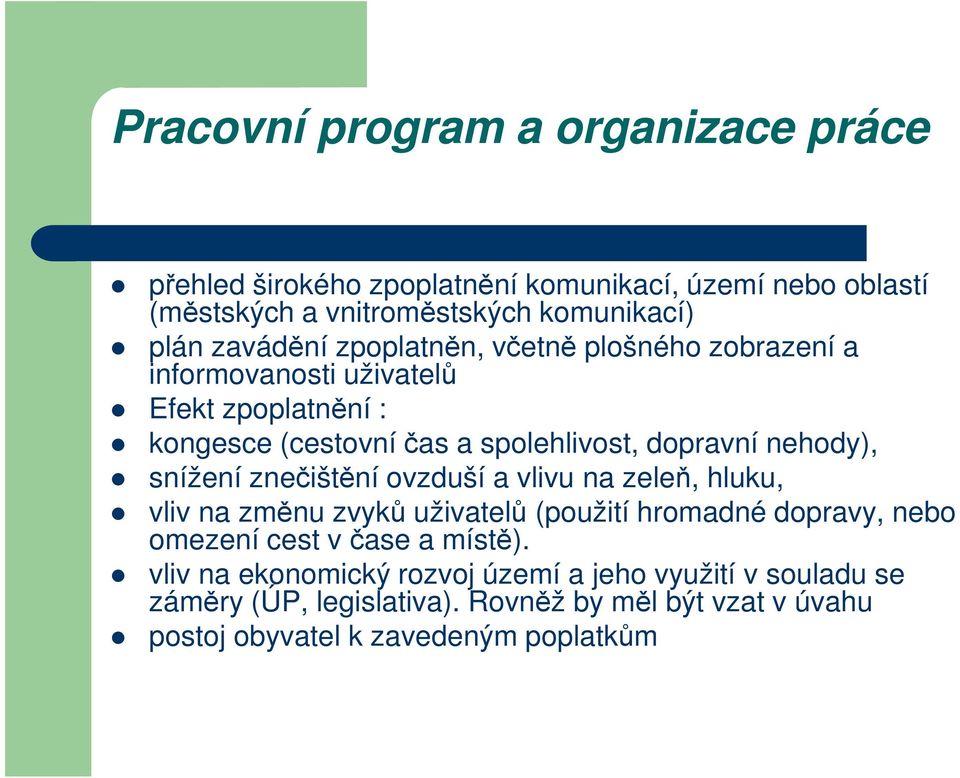 Pracovní program a organizace práce

- přehled širokého zpoplatnění komunikací, území nebo oblastí (městských a vnitroměstských komunikací)
- plán zavádění zpoplatněn, včetně plošného zobrazení a informovanosti uživatelů
- Efekt zpoplatnění :
- kongesce (cestovní čas a spolehlivost, dopravní nehody),
- snížení znečištění ovzduší a vlivu na zeleň, hluku,
- vliv na změnu zvyků uživatelů (použití hromadné dopravy, nebo omezení cest v čase a místě).
- vliv na ekonomický rozvoj území a jeho využití v souladu se záměry (ÚP, legislativa). Rovněž by měl být vzat v úvahu
- postoj obyvatel k zavedeným poplatkům